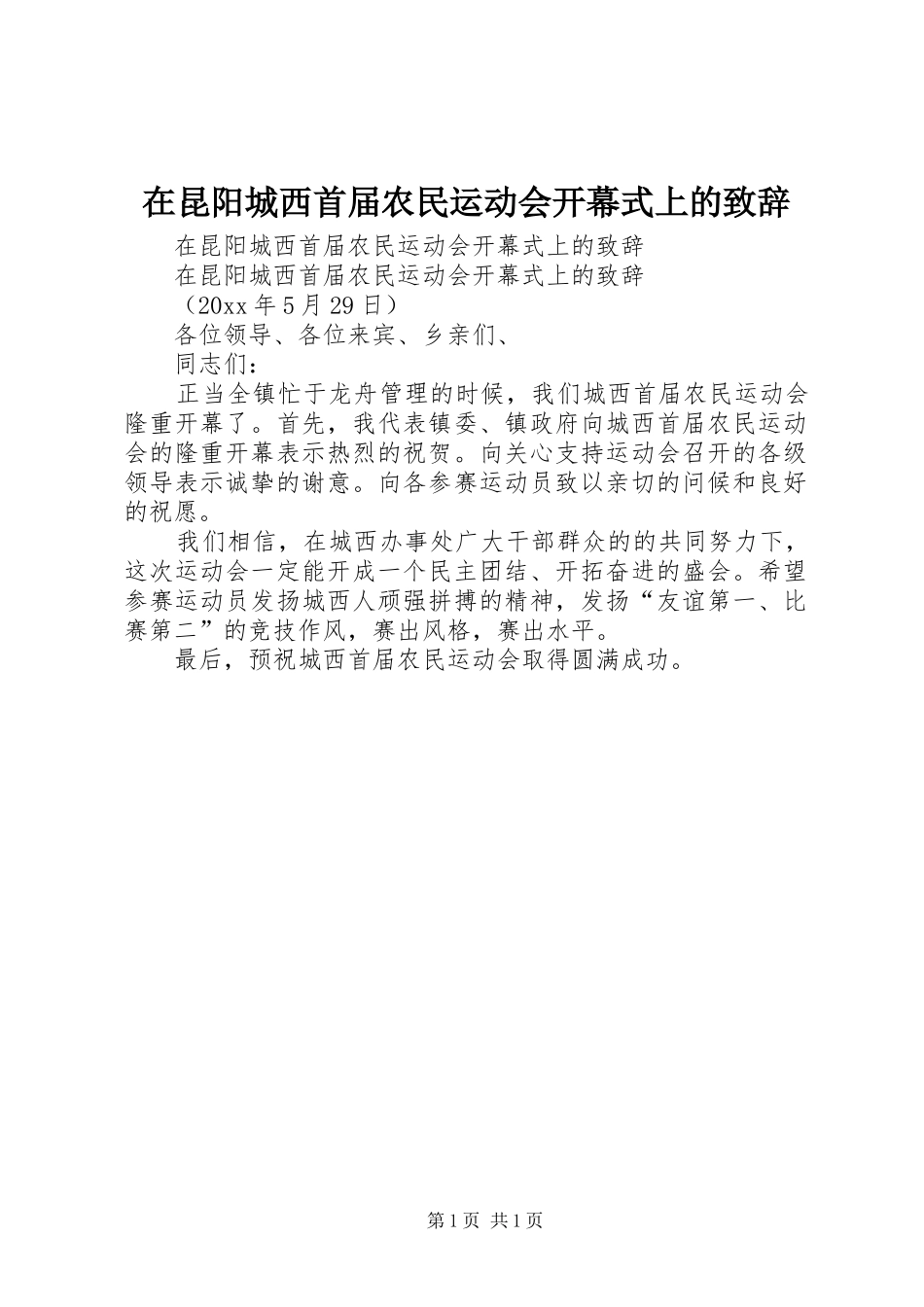 在昆阳城西首届农民运动会开幕式上的致辞

在昆阳城西首届农民运动会开幕式上的致辞

在昆阳城西首届农民运动会开幕式上的致辞

（20xx 年 5 月 29 日）

各位领导、各位来宾、乡亲们、

同志们：

正当全镇忙于龙舟管理的时候，我们城西首届农民运动会隆重开幕了。首先，我代表镇委、镇政府向城西首届农民运动会的隆重开幕表示热烈的祝贺。向关心支持运动会召开的各级领导表示诚挚的谢意。向各参赛运动员致以亲切的问候和良好的祝愿。

我们相信，在城西办事处广大干部群众的的共同努力下，这次运动会一定能开成一个民主团结、开拓奋进的盛会。希望参赛运动员发扬城西人顽强拼搏的精神，发扬“友谊第一、比赛第二”的竞技作风，赛出风格，赛出水平。

最后，预祝城西首届农民运动会取得圆满成功。

第 1 页 共 1 页